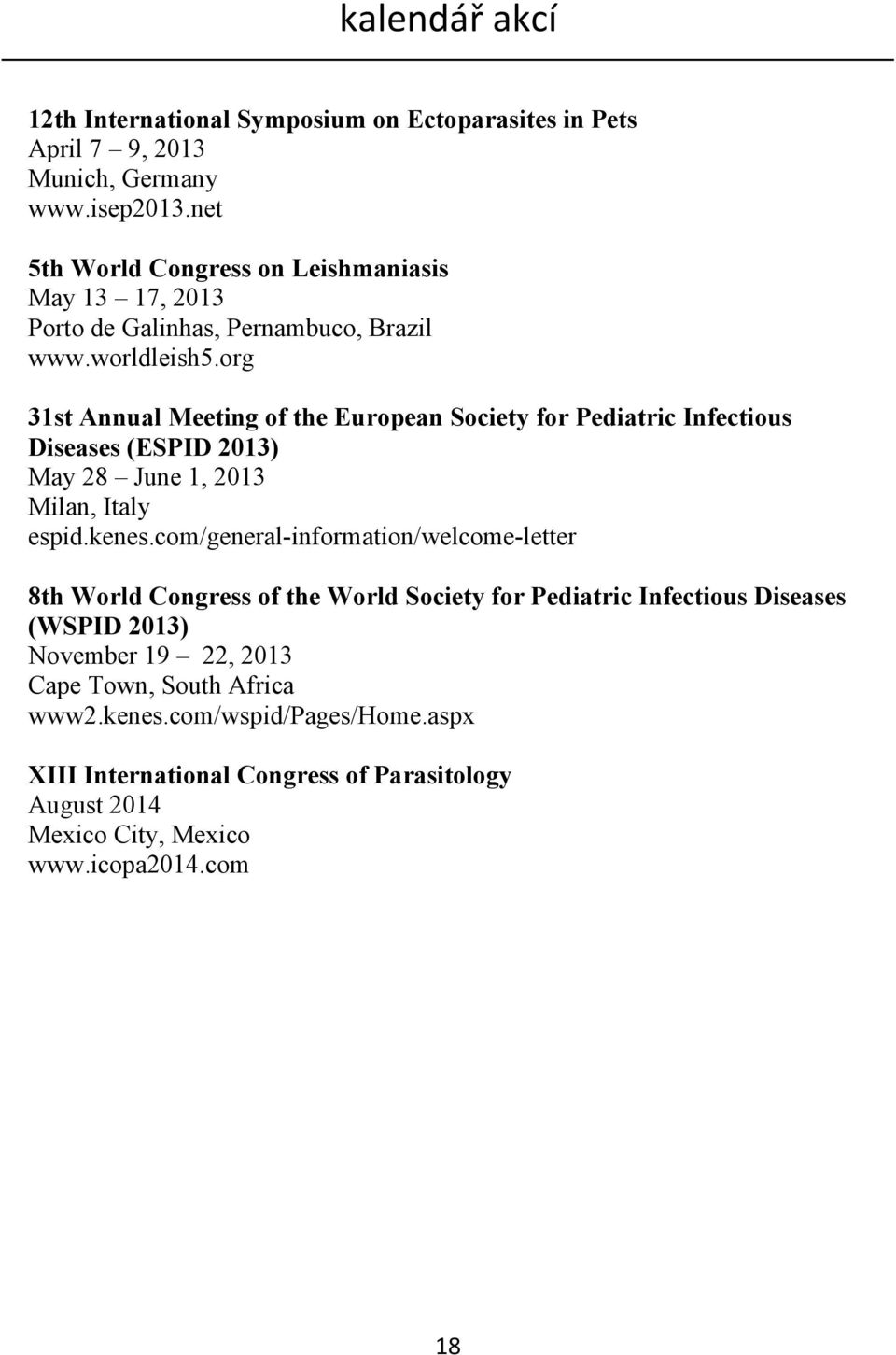 kalendář akcí

12th International Symposium on Ectoparasites in Pets
April 7 – 9, 2013
Munich, Germany
www.isep2013.net

5th World Congress on Leishmaniasis
May 13 – 17, 2013
Porto de Galinhas, Pernambuco, Brazil
www.worldleish5.org

31st Annual Meeting of the European Society for Pediatric Infectious Diseases (ESPID 2013)
May 28 – June 1, 2013
Milan, Italy
espid.kenes.com/general-information/welcome-letter

8th World Congress of the World Society for Pediatric Infectious Diseases (WSPID 2013)
November 19 – 22, 2013
Cape Town, South Africa
www2.kenes.com/wspid/Pages/Home.aspx

XIII International Congress of Parasitology
August 2014
Mexico City, Mexico
www.icopa2014.com

18